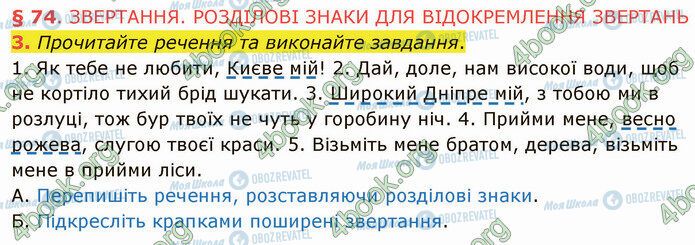 § 74. ЗВЕРТАННЯ. РОЗДІЛОВІ ЗНАКИ ДЛЯ ВІДОКРЕМЛЕННЯ ЗВЕРТАНЬ

3. Прочитайте речення та виконайте завдання.

1. Як тебе не любити, Києве мій! 2. Дай, доле, нам високої води, щоб не кортіло тихий брід шукати. 3. Широкий Дніпре мій, з тобою ми в розлуці, тож бур твоїх не чуть у горобину ніч. 4. Прийми мене, весно рожева, слугою твоєї краси. 5. Візьміть мене братом, дерева, візьміть мене в прийми ліси.

А. Перепишіть речення, розставляючи розділові знаки.

Б. Підкресліть крапками поширені звертання.

4book.org

Моя Школа

OBOZREVATEL